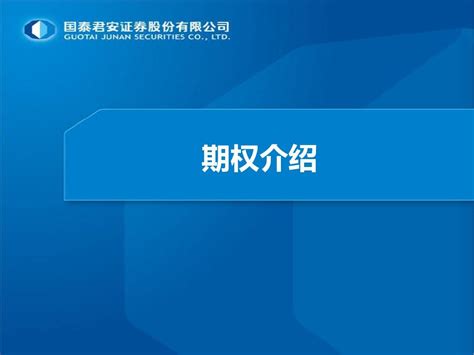 国泰君安证券股份有限公司
GUOTAI JUNAN SECURITIES CO., LTD.

期权介绍